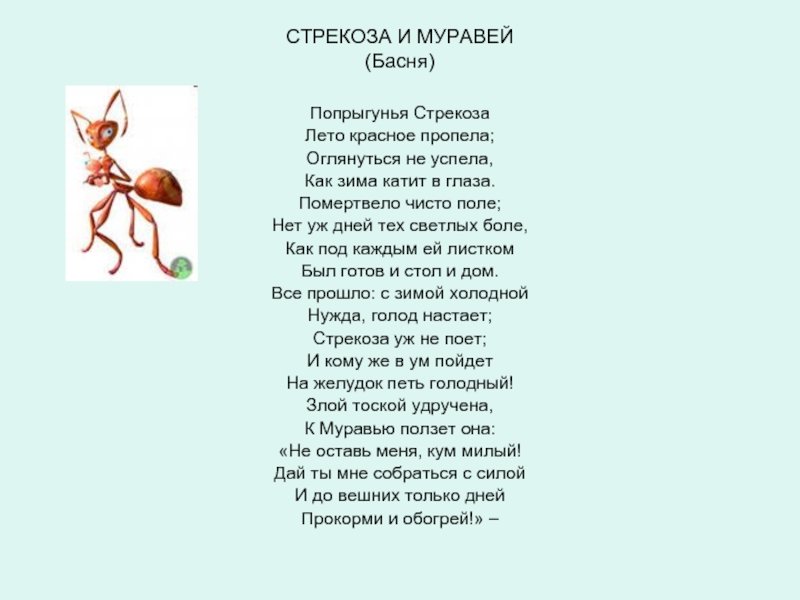 СТРЕКОЗА И МУРАВЕЙ
(Басня)

Попрыгунья Стрекоза
Лето красное пропела;
Оглянуться не успела,
Как зима катит в глаза.
Помертвело чисто поле;
Нет уж дней тех светлых боле,
Как под каждым ей листком
Был готов и стол и дом.
Все прошло: с зимой холодной
Нужда, голод настает;
Стрекоза уж не поет;
И кому же в ум пойдет
На желудок петь голодный!
Злой тоской удручена,
К Муравью ползет она:
«Не оставь меня, кум милый!
Дай ты мне собраться с силой
И до вешних только дней
Прокорми и обогрей!» –